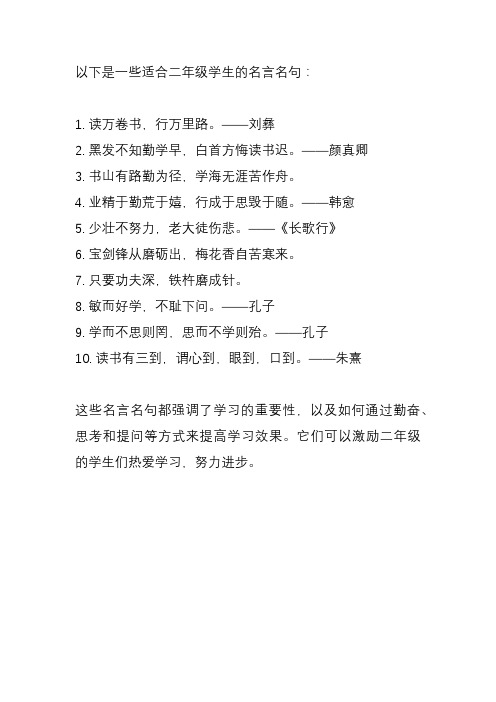 以下是一些适合二年级学生的名言名句：

1. 读万卷书，行万里路。——刘彝
2. 黑发不知勤学早，白首方悔读书迟。——颜真卿
3. 书山有路勤为径，学海无涯苦作舟。
4. 业精于勤荒于嬉，行成于思毁于随。——韩愈
5. 少壮不努力，老大徒伤悲。——《长歌行》
6. 宝剑锋从磨砺出，梅花香自苦寒来。
7. 只要功夫深，铁杵磨成针。
8. 敏而好学，不耻下问。——孔子
9. 学而不思则罔，思而不学则殆。——孔子
10. 读书有三到，谓心到，眼到，口到。——朱熹

这些名言名句都强调了学习的重要性，以及如何通过勤奋、思考和提问等方式来提高学习效果。它们可以激励二年级的学生们热爱学习、努力进步。